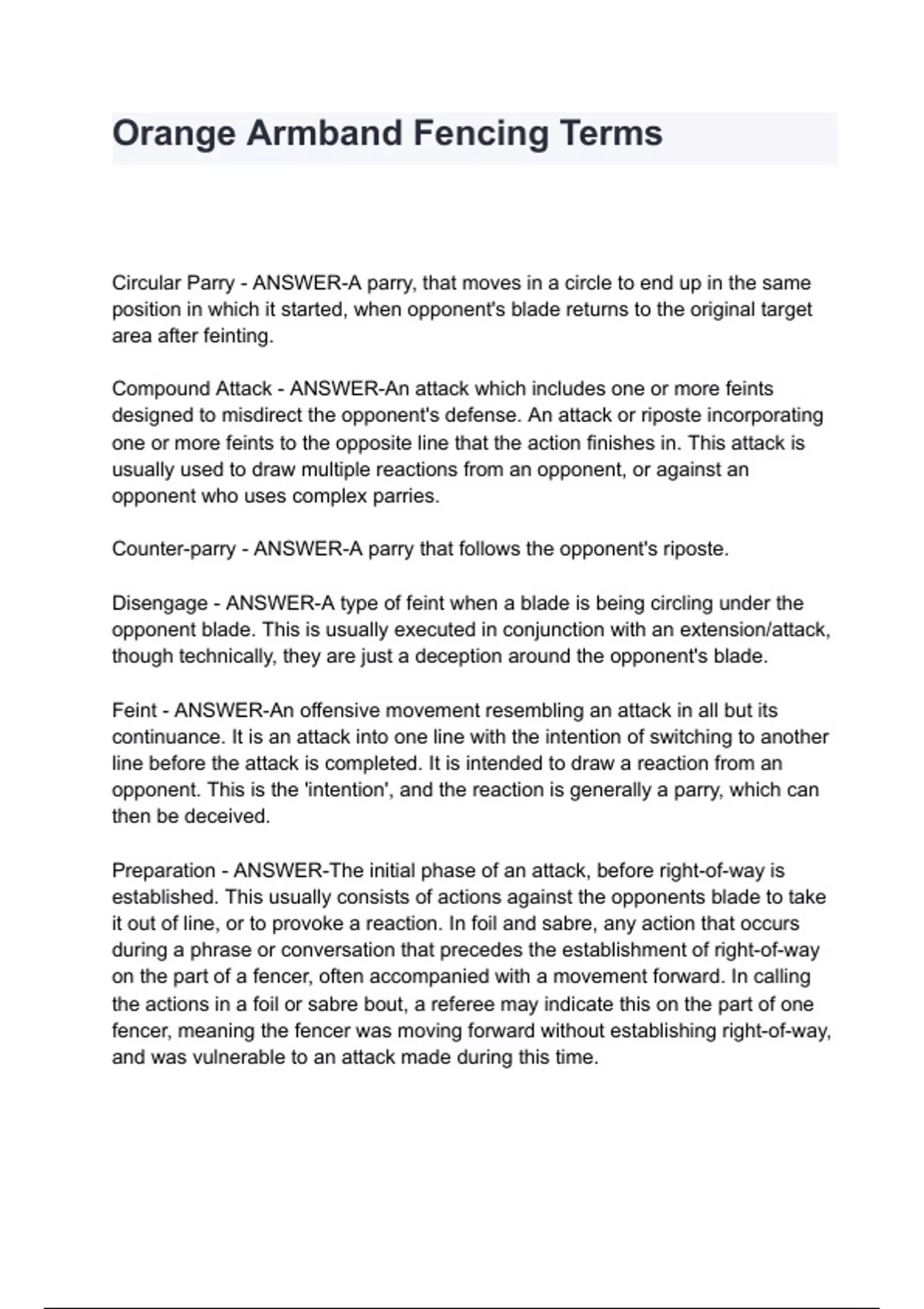 Orange Armband Fencing Terms

Circular Parry - ANSWER-A parry, that moves in a circle to end up in the same position in which it started, when opponent's blade returns to the original target area after feinting.

Compound Attack - ANSWER-An attack which includes one or more feints designed to misdirect the opponent's defense. An attack or riposte incorporating one or more feints to the opposite line that the action finishes in. This attack is usually used to draw multiple reactions from an opponent, or against an opponent who uses complex parries.

Counter-parry - ANSWER-A parry that follows the opponent's riposte.

Disengage - ANSWER-A type of feint when a blade is being circling under the opponent blade. This is usually executed in conjunction with an extension/attack, though technically, they are just a deception around the opponent's blade.

Feint - ANSWER-An offensive movement resembling an attack in all but its continuance. It is an attack into one line with the intention of switching to another line before the attack is completed. It is intended to draw a reaction from an opponent. This is the 'intention', and the reaction is generally a parry, which can then be deceived.

Preparation - ANSWER-The initial phase of an attack, before right-of-way is established. This usually consists of actions against the opponents blade to take it out of line, or to provoke a reaction. In foil and sabre, any action that occurs during a phrase or conversation that precedes the establishment of right-of-way on the part of a fencer, often accompanied with a movement forward. In calling the actions in a foil or sabre bout, a referee may indicate this on the part of one fencer, meaning the fencer was moving forward without establishing right-of-way, and was vulnerable to an attack made during this time.